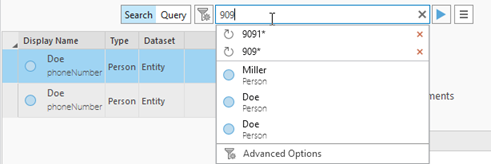 Search Query 909

| Display Name | Type | Dataset |
|---|---|---|
| Doe phoneNumber | Person | Entity |
| Doe phoneNumber | Person | Entity |

9091*
909*
Miller
Person
Doe
Person
Doe
Person
Advanced Options

ments